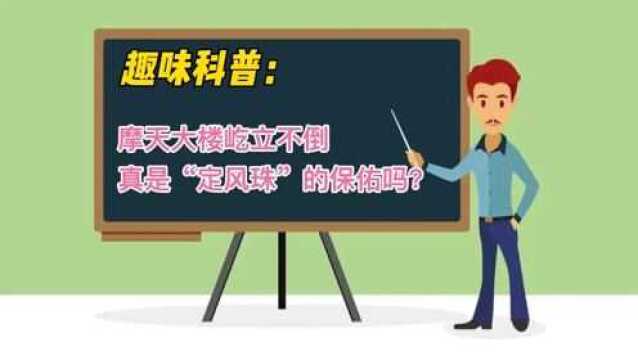 趣味科普：

摩天大楼屹立不倒
真是“定风珠”的保佑吗？